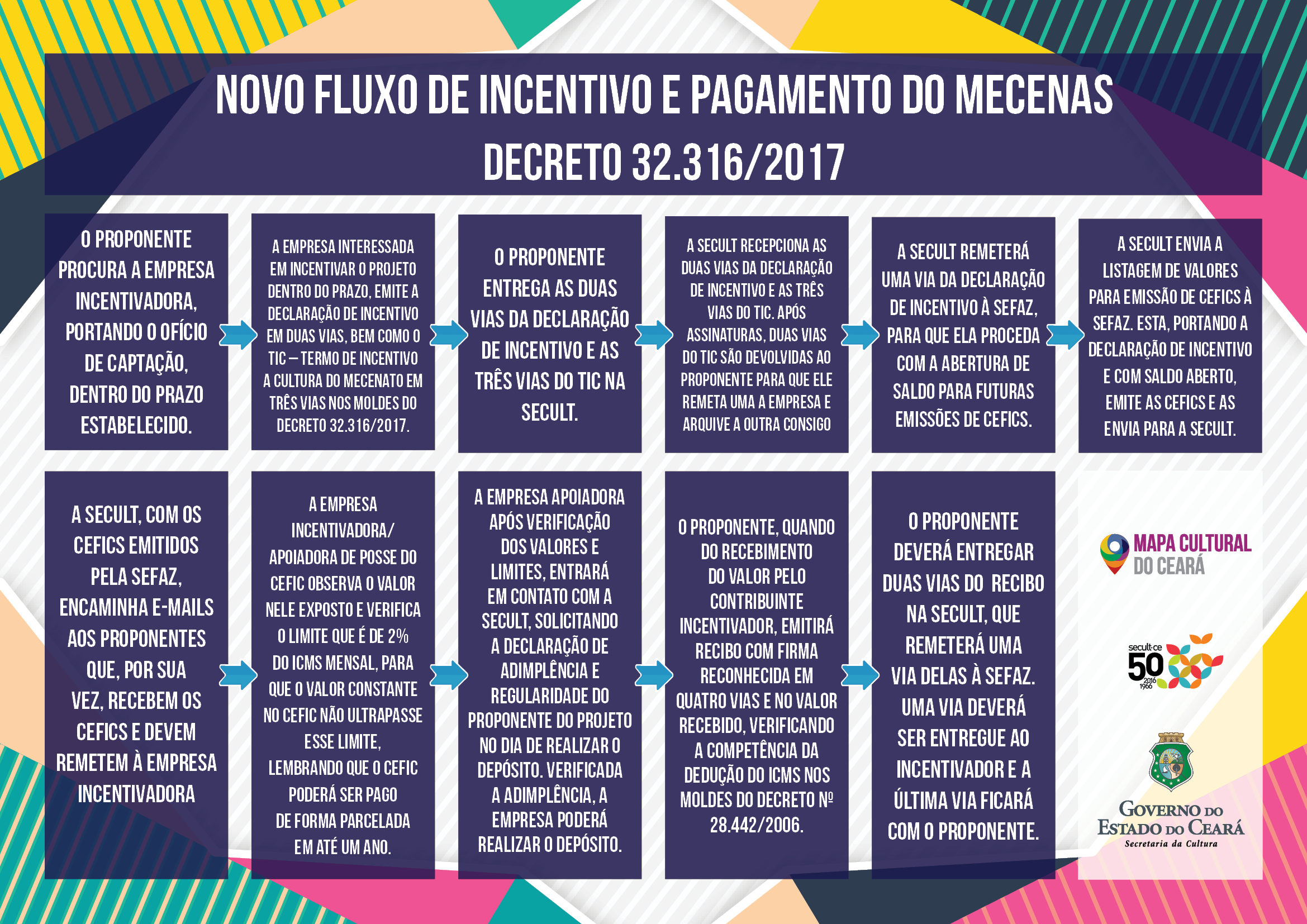 NOVO FLUXO DE INCENTIVO E PAGAMENTO DO MECENAS
DECRETO 32.316/2017

O PROPONENTE PROCURA A EMPRESA INCENTIVADORA, PORTANDO O OFÍCIO DE CAPTAÇÃO, DENTRO DO PRAZO ESTABELECIDO.

A EMPRESA INTERESSADA EM INCENTIVAR O PROJETO DENTRO DO PRAZO, EMITE A DECLARAÇÃO DE INCENTIVO EM DUAS VIAS, BEM COMO O TIC – TERMO DE INCENTIVO A CULTURA DO MECENATO EM TRÊS VIAS NOS MOLDES DO DECRETO 32.316/2017.

O PROPONENTE ENTREGA AS DUAS VIAS DA DECLARAÇÃO DE INCENTIVO E AS TRÊS VIAS DO TIC NA SECULT.

A SECULT RECEPCIONA AS DUAS VIAS DA DECLARAÇÃO DE INCENTIVO E AS TRÊS VIAS DO TIC. APÓS ASSINATURAS, DUAS VIAS DO TIC SÃO DEVOLVIDAS AO PROPONENTE PARA QUE ELE REMETA UMA A EMPRESA E ARQUIVE A OUTRA CONSIGO

A SECULT REMETERÁ UMA VIA DA DECLARAÇÃO DE INCENTIVO À SEFAZ, PARA QUE ELA PROCEDA COM A ABERTURA DE SALDO PARA FUTURAS EMISSÕES DE CEFICS.

A SECULT ENVIA A LISTAGEM DE VALORES PARA EMISSÃO DE CEFICS À SEFAZ. ESTA, PORTANDO A DECLARAÇÃO DE INCENTIVO E COM SALDO ABERTO, EMITE AS CEFICS E AS ENVIA PARA A SECULT.

A SECULT, COM OS CEFICS EMITIDOS PELA SEFAZ, ENCAMINHA E-MAILS AOS PROPONENTES QUE, POR SUA VEZ, RECEBEM OS CEFICS E DEVEM REMETEM À EMPRESA INCENTIVADORA

A EMPRESA INCENTIVADORA/ APOIADORA DE POSSE DO CEFIC OBSERVA O VALOR NELE EXPOSTO E VERIFICA O LIMITE QUE É DE 2% DO ICMS MENSAL, PARA QUE O VALOR CONSTANTE NO CEFIC NÃO ULTRAPASSE ESSE LIMITE, LEMBRANDO QUE O CEFIC PODERÁ SER PAGO DE FORMA PARCELADA EM ATÉ UM ANO.

A EMPRESA APOIADORA APÓS VERIFICAÇÃO DOS VALORES E LIMITES, ENTRARÁ EM CONTATO COM A SECULT, SOLICITANDO A DECLARAÇÃO DE ADIMPLÊNCIA E REGULARIDADE DO PROPONENTE DO PROJETO NO DIA DE REALIZAR O DEPÓSITO. VERIFICADA A ADIMPLÊNCIA, A EMPRESA PODERÁ REALIZAR O DEPÓSITO.

O PROPONENTE, QUANDO DO RECEBIMENTO DO VALOR PELO CONTRIBUINTE INCENTIVADOR, EMITIRÁ RECIBO COM FIRMA RECONHECIDA EM QUATRO VIAS E NO VALOR RECEBIDO, VERIFICANDO A COMPETÊNCIA DA DEDUÇÃO DO ICMS NOS MOLDES DO DECRETO Nº 28.442/2006.

O PROPONENTE DEVERÁ ENTREGAR DUAS VIAS DO RECIBO NA SECULT, QUE REMETERÁ UMA VIA DELAS À SEFAZ. UMA VIA DEVERÁ SER ENTREGUE AO INCENTIVADOR E A ÚLTIMA VIA FICARÁ COM O PROPONENTE.

MAPA CULTURAL DO CEARÁ

secult·ce 50 2016 1966

GOVERNO DO ESTADO DO CEARÁ
Secretaria da Cultura